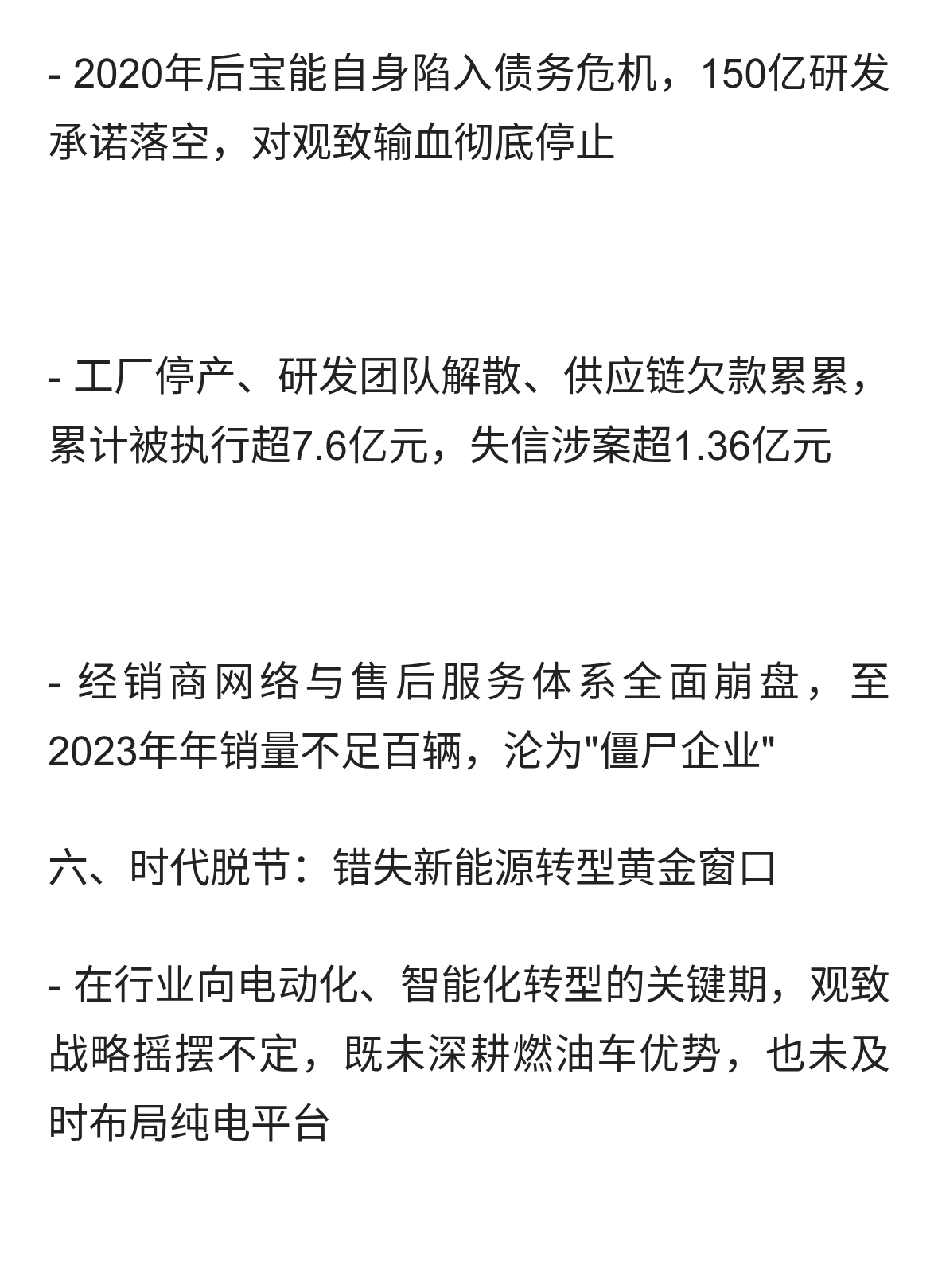 - 2020年后宝能自身陷入债务危机，150亿研发承诺落空，对观致输血彻底停止

- 工厂停产、研发团队解散、供应链欠款累累，累计被执行超7.6亿元，失信涉案超1.36亿元

- 经销商网络与售后服务体系全面崩盘，至2023年年销量不足百辆，沦为"僵尸企业"

六、时代脱节：错失新能源转型黄金窗口

- 在行业向电动化、智能化转型的关键期，观致战略摇摆不定，既未深耕燃油车优势，也未及时布局纯电平台